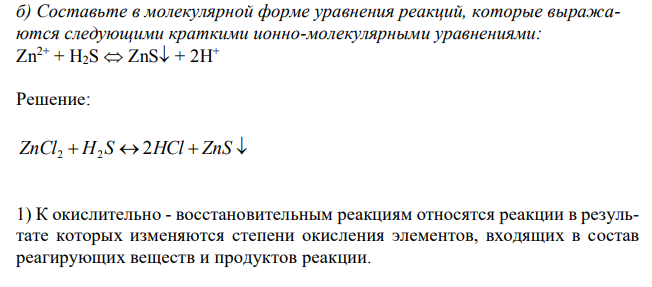 б) Составьте в молекулярной форме уравнения реакций, которые выражаются следующими краткими ионно-молекулярными уравнениями:
$Zn^{2+} + H_2S \Leftrightarrow ZnS\downarrow + 2H^+$

Решение:

$ZnCl_2 + H_2S \leftrightarrow 2HCl + ZnS\downarrow$

1) К окислительно - восстановительным реакциям относятся реакции в результате которых изменяются степени окисления элементов, входящих в состав реагирующих веществ и продуктов реакции.